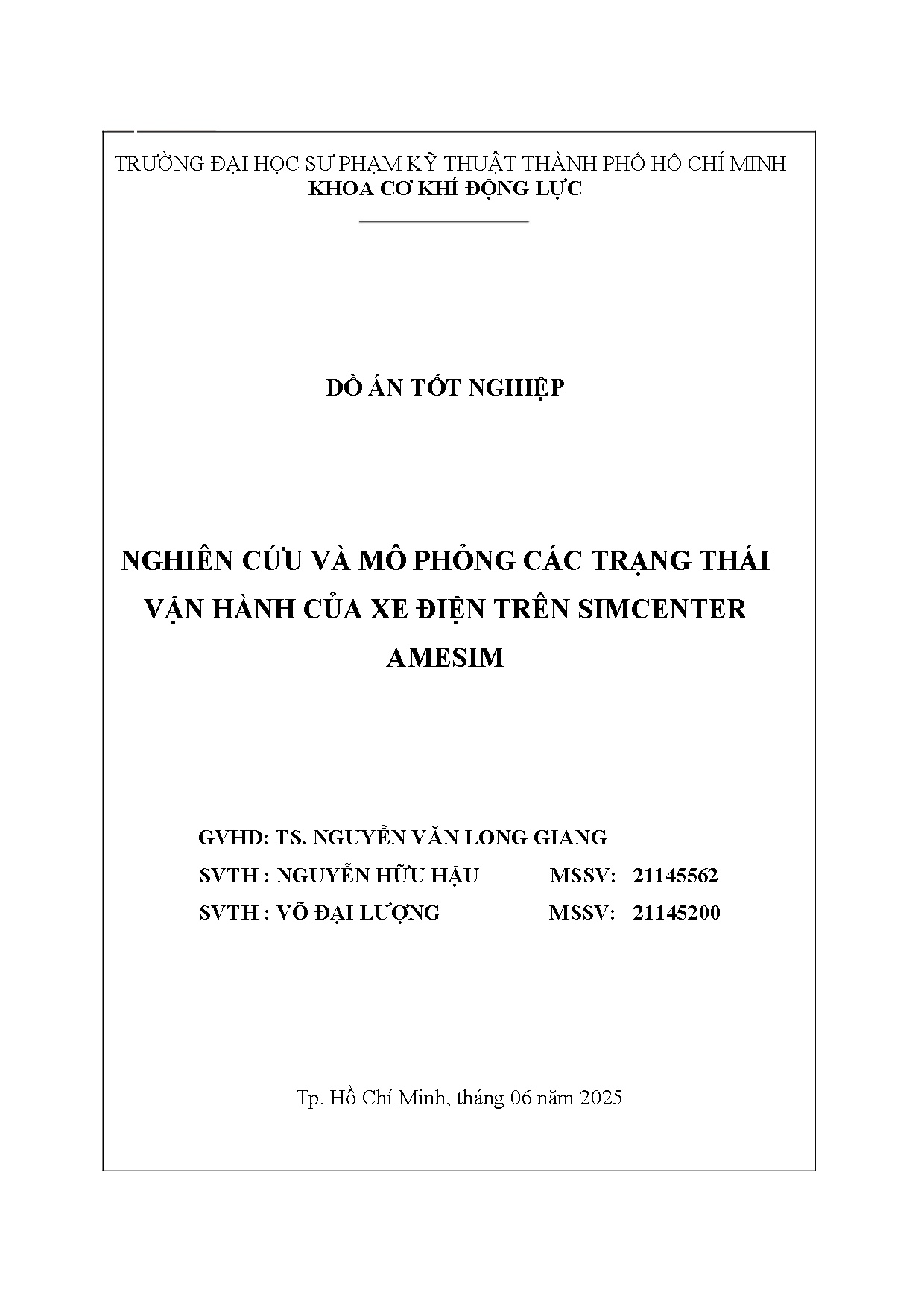 TRƯỜNG ĐẠI HỌC SƯ PHẠM KỸ THUẬT THÀNH PHỐ HỒ CHÍ MINH
KHOA CƠ KHÍ ĐỘNG LỰC

ĐỒ ÁN TỐT NGHIỆP

NGHIÊN CỨU VÀ MÔ PHỎNG CÁC TRẠNG THÁI VẬN HÀNH CỦA XE ĐIỆN TRÊN SIMCENTER AMESIM

GVHD: TS. NGUYỄN VĂN LONG GIANG
SVTH : NGUYỄN HỮU HẬU MSSV: 21145562
SVTH : VÕ ĐẠI LƯỢNG MSSV: 21145200

Tp. Hồ Chí Minh, tháng 06 năm 2025